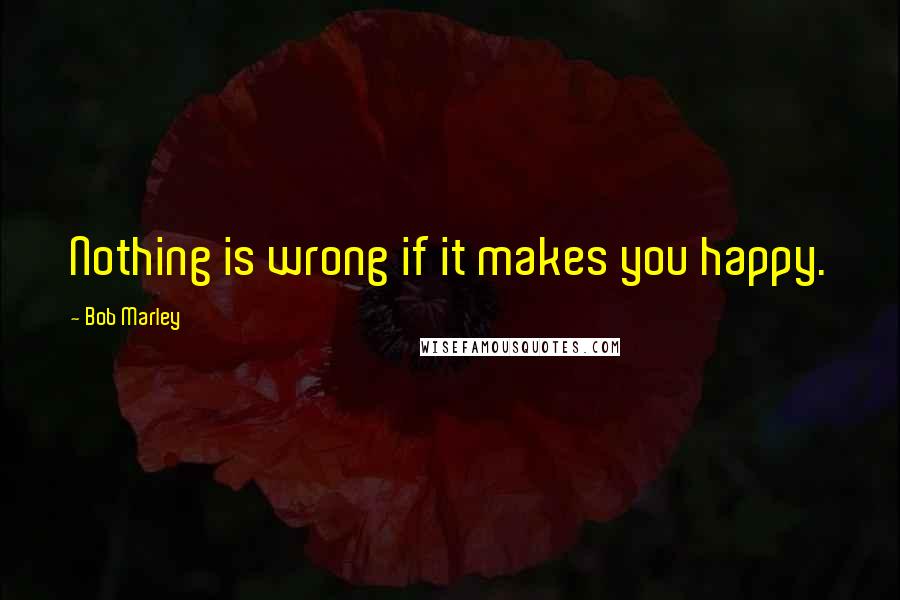 Nothing is wrong if it makes you happy.

- Bob Marley

WISEFAMOUSQUOTES.COM